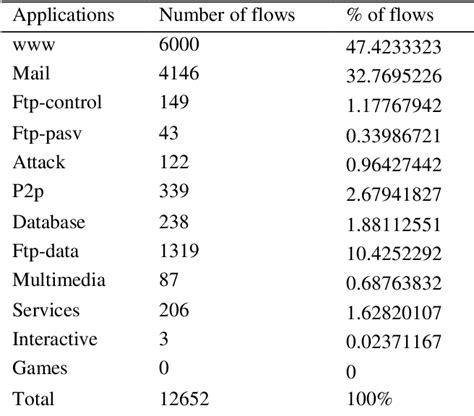 | Applications | Number of flows | % of flows |
|---|---|---|
| www | 6000 | 47.4233323 |
| Mail | 4146 | 32.7695226 |
| Ftp-control | 149 | 1.17767942 |
| Ftp-pasv | 43 | 0.33986721 |
| Attack | 122 | 0.96427442 |
| P2p | 339 | 2.67941827 |
| Database | 238 | 1.88112551 |
| Ftp-data | 1319 | 10.4252292 |
| Multimedia | 87 | 0.68763832 |
| Services | 206 | 1.62820107 |
| Interactive | 3 | 0.02371167 |
| Games | 0 | 0 |
| Total | 12652 | 100% |